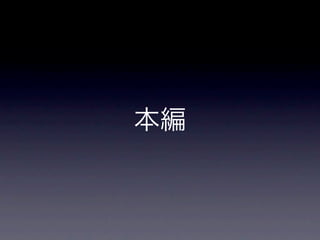 本編